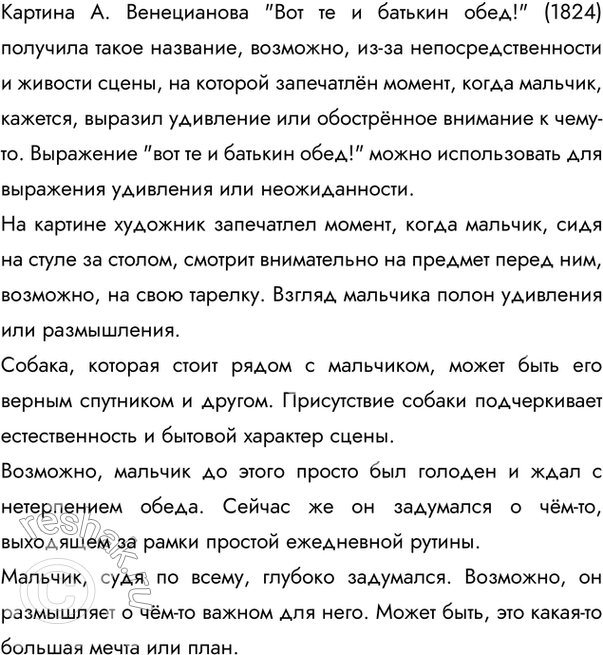 Картина А. Венецианова "Вот те и батькин обед!" (1824) получила такое название, возможно, из-за непосредственности и живости сцены, на которой запечатлён момент, когда мальчик, кажется, выразил удивление или обострённое внимание к чему-то. Выражение "вот те и батькин обед!" можно использовать для выражения удивления или неожиданности.

На картине художник запечатлел момент, когда мальчик, сидя на стуле за столом, смотрит внимательно на предмет перед ним, возможно, на свою тарелку. Взгляд мальчика полон удивления или размышления.

Собака, которая стоит рядом с мальчиком, может быть его верным спутником и другом. Присутствие собаки подчеркивает естественность и бытовой характер сцены.

Возможно, мальчик до этого просто был голоден и ждал с нетерпением обеда. Сейчас же он задумался о чём-то, выходящем за рамки простой ежедневной рутины.

Мальчик, судя по всему, глубоко задумался. Возможно, он размышляет о чём-то важном для него. Может быть, это какая-то большая мечта или план.

reshak.ru